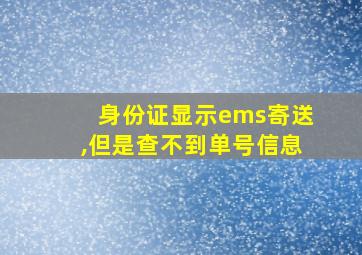 身份证显示ems寄送,但是查不到单号信息